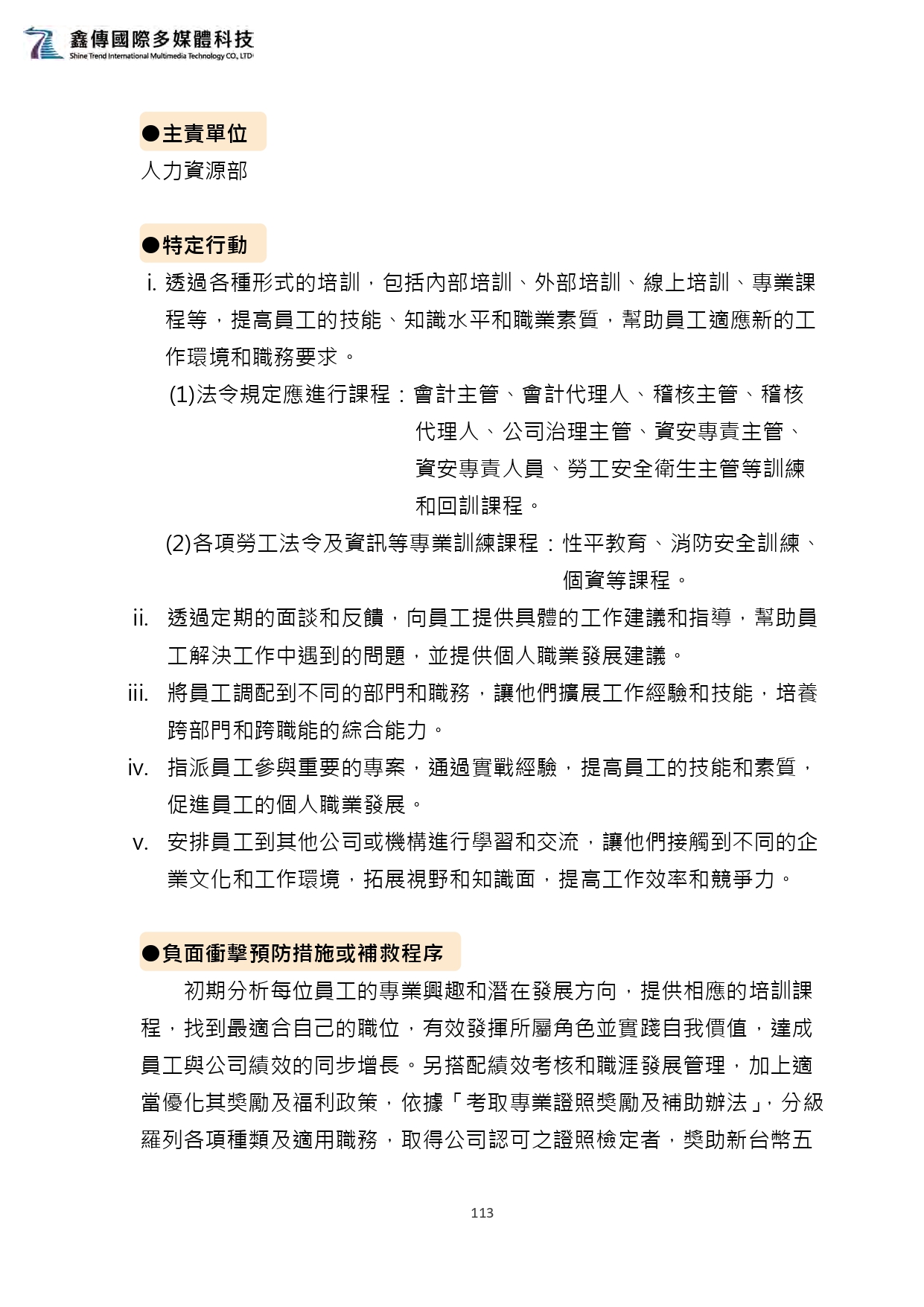 鑫傳國際多媒體科技
Shine Trend International Multimedia Technology CO., LTD

●主責單位
人力資源部

●特定行動
i. 透過各種形式的培訓，包括內部培訓、外部培訓、線上培訓、專業課程等，提高員工的技能、知識水平和職業素質，幫助員工適應新的工作環境和職務要求。
(1)法令規定應進行課程：會計主管、會計代理人、稽核主管、稽核代理人、公司治理主管、資安專責主管、資安專責人員、勞工安全衛生主管等訓練和回訓課程。
(2)各項勞工法令及資訊等專業訓練課程：性平教育、消防安全訓練、個資等課程。
ii. 透過定期的面談和反饋，向員工提供具體的工作建議和指導，幫助員工解決工作中遇到的問題，並提供個人職業發展建議。
iii. 將員工調配到不同的部門和職務，讓他們擴展工作經驗和技能，培養跨部門和跨職能的綜合能力。
iv. 指派員工參與重要的專案，通過實戰經驗，提高員工的技能和素質，促進員工的個人職業發展。
v. 安排員工到其他公司或機構進行學習和交流，讓他們接觸到不同的企業文化和工作環境，拓展視野和知識面，提高工作效率和競爭力。

●負面衝擊預防措施或補救程序
初期分析每位員工的專業興趣和潛在發展方向，提供相應的培訓課程，找到最適合自己的職位，有效發揮所屬角色並實踐自我價值，達成員工與公司績效的同步增長。另搭配績效考核和職涯發展管理，加上適當優化其獎勵及福利政策，依據「考取專業證照獎勵及補助辦法」，分級羅列各項種類及適用職務，取得公司認可之證照檢定者，獎助新台幣五

113